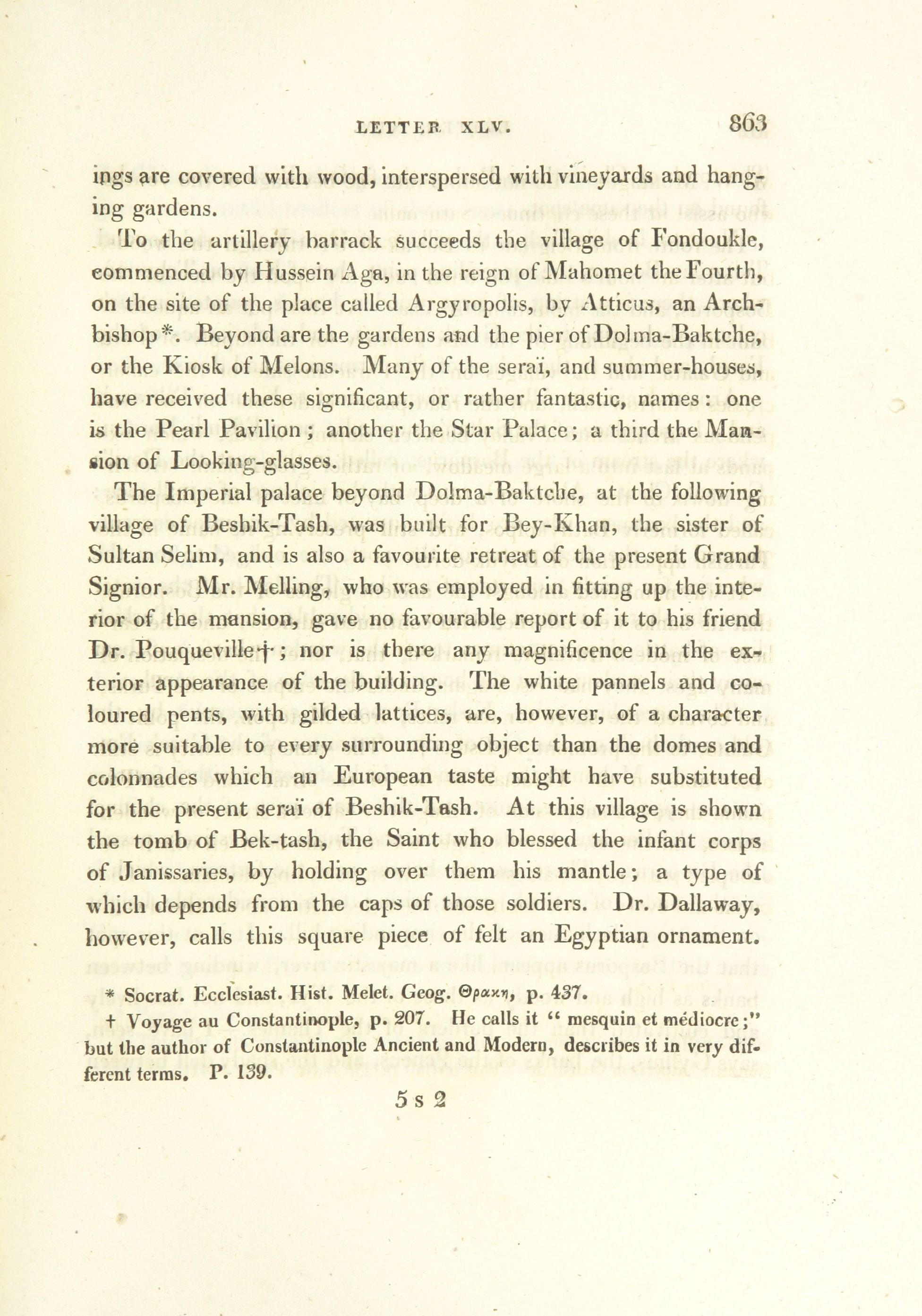 LETTER XLV. 863

ings are covered with wood, interspersed with vineyards and hanging gardens.

To the artillery barrack succeeds the village of Fondoukle, commenced by Hussein Aga, in the reign of Mahomet the Fourth, on the site of the place called Argyropolis, by Atticus, an Archbishop*. Beyond are the gardens and the pier of Dolma-Baktche, or the Kiosk of Melons. Many of the seraï, and summer-houses, have received these significant, or rather fantastic, names: one is the Pearl Pavilion; another the Star Palace; a third the Mansion of Looking-glasses.

The Imperial palace beyond Dolma-Baktche, at the following village of Beshik-Tash, was built for Bey-Khan, the sister of Sultan Selim, and is also a favourite retreat of the present Grand Signior. Mr. Melling, who was employed in fitting up the interior of the mansion, gave no favourable report of it to his friend Dr. Pouqueville†; nor is there any magnificence in the exterior appearance of the building. The white pannels and coloured pents, with gilded lattices, are, however, of a character more suitable to every surrounding object than the domes and colonnades which an European taste might have substituted for the present seraï of Beshik-Tash. At this village is shown the tomb of Bek-tash, the Saint who blessed the infant corps of Janissaries, by holding over them his mantle; a type of which depends from the caps of those soldiers. Dr. Dallaway, however, calls this square piece of felt an Egyptian ornament.

* Socrat. Ecclesiast. Hist. Melet. Geog. Θρακη, p. 437.

† Voyage au Constantinople, p. 207. He calls it "mesquin et médiocre;" but the author of Constantinople Ancient and Modern, describes it in very different terms. P. 139.

5 s 2